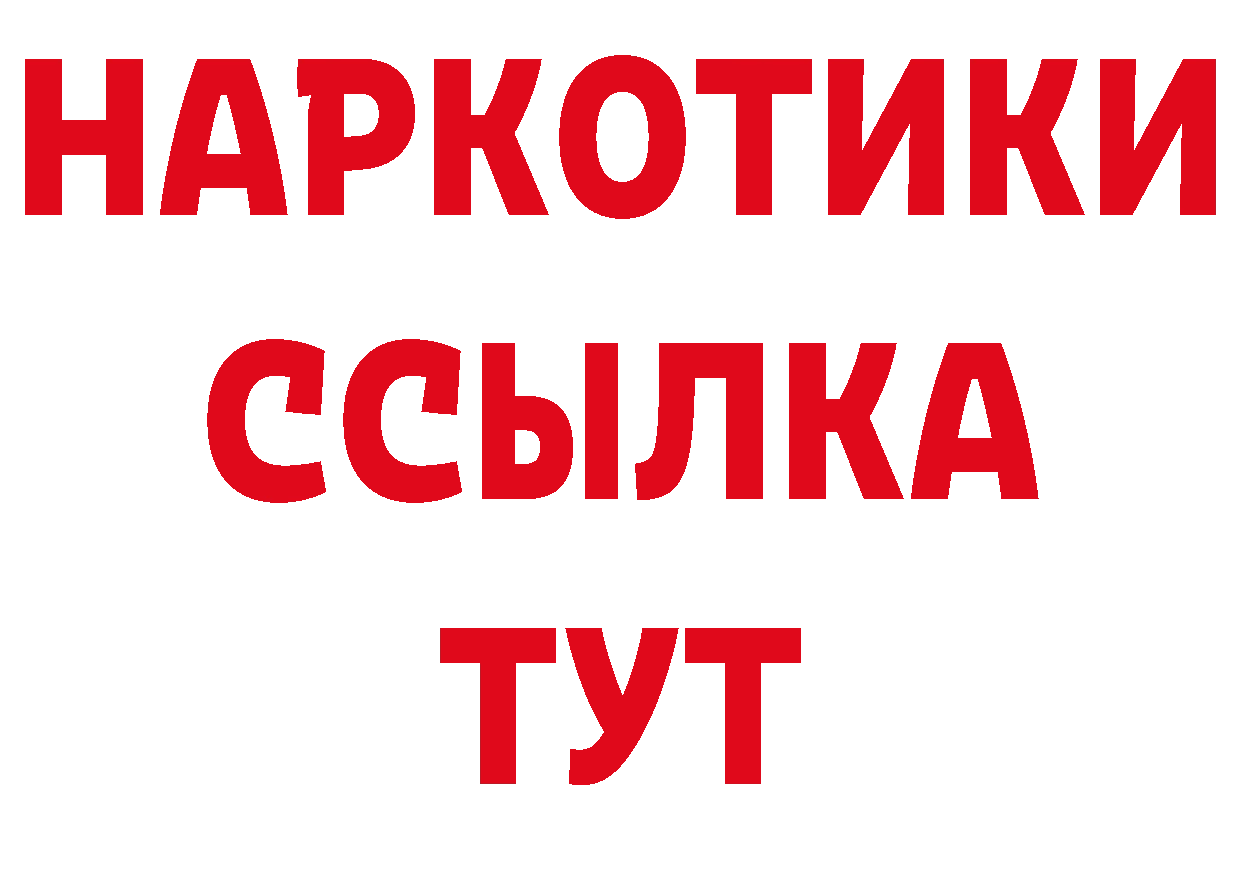 НАРКОТИКИ
ССЫЛКА
ТУТ